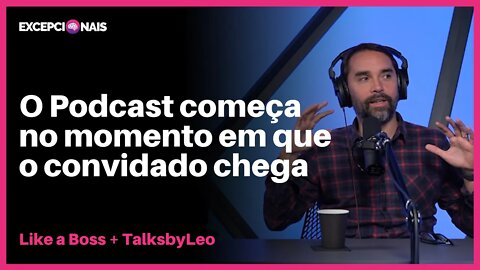 EXCEPCIONAIS

O Podcast começa no momento em que o convidado chega

Like a Boss + TalksbyLeo